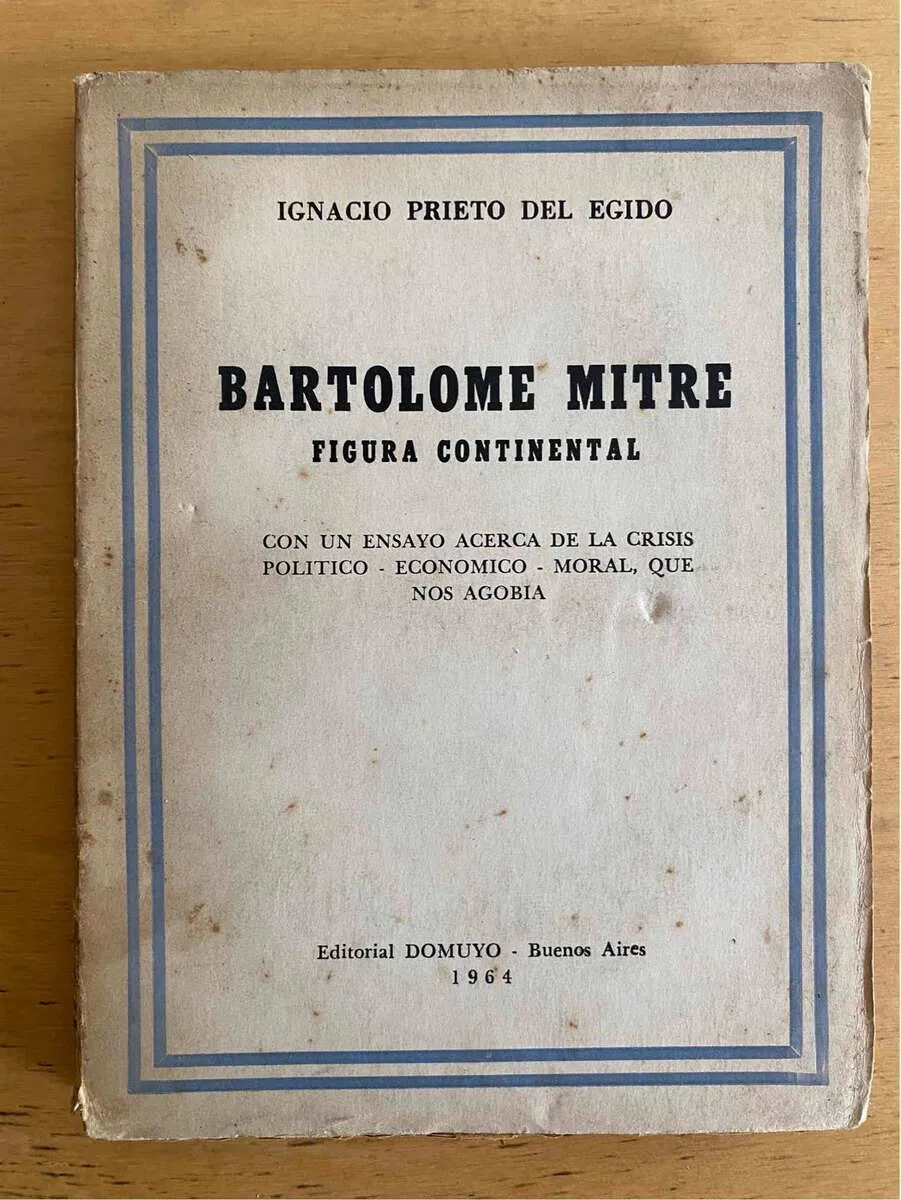 IGNACIO PRIETO DEL EGIDO

BARTOLOME MITRE
FIGURA CONTINENTAL

CON UN ENSAYO ACERCA DE LA CRISIS POLITICO - ECONOMICO - MORAL, QUE NOS AGOBIA

Editorial DOMUYO - Buenos Aires
1964